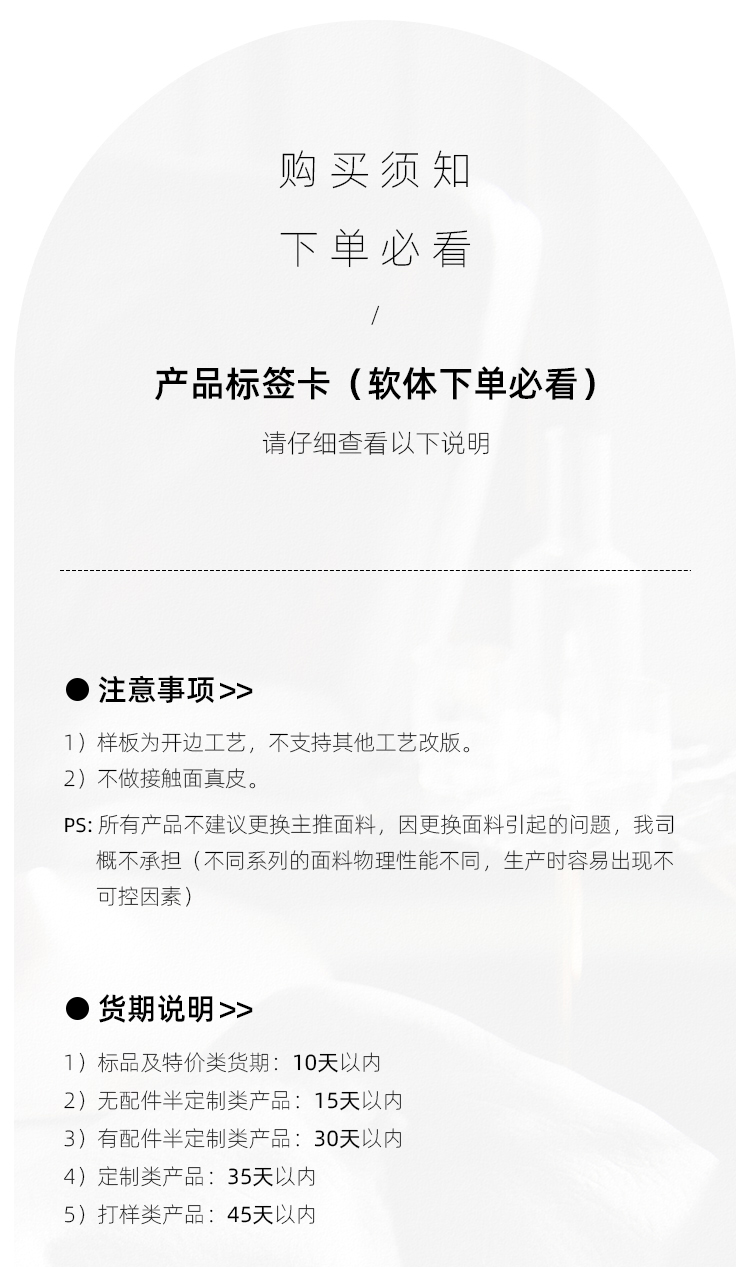 购买须知

下单必看

/

产品标签卡（软体下单必看）

请仔细查看以下说明

● 注意事项>>

1）样板为开边工艺，不支持其他工艺改版。

2）不做接触面真皮。

PS: 所有产品不建议更换主推面料，因更换面料引起的问题，我司概不承担（不同系列的面料物理性能不同，生产时容易出现不可控因素）

● 货期说明>>

1）标品及特价类货期：10天以内

2）无配件半定制类产品：15天以内

3）有配件半定制类产品：30天以内

4）定制类产品：35天以内

5）打样类产品：45天以内